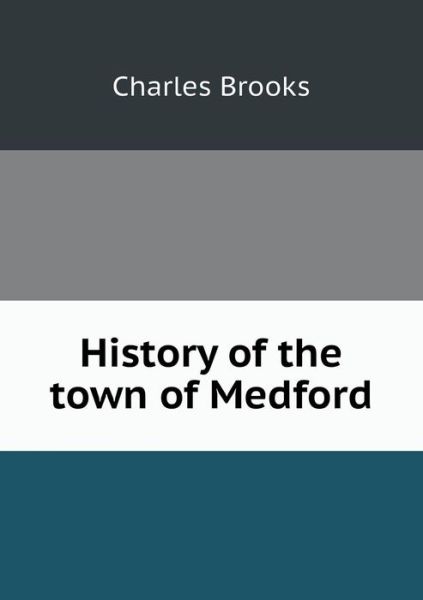 Charles Brooks

History of the town of Medford